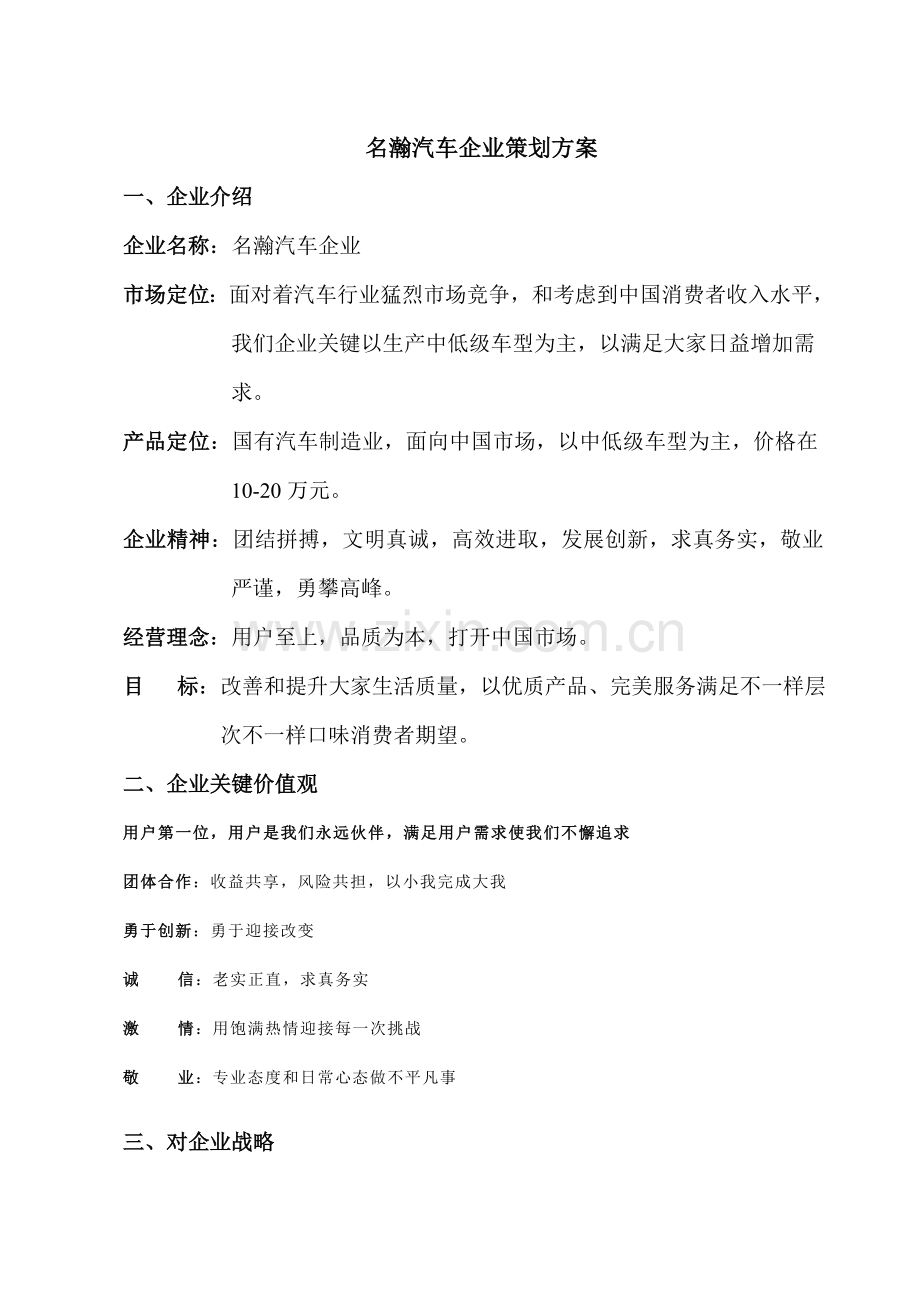 名瀚汽车企业策划方案

一、企业介绍

企业名称：名瀚汽车企业

市场定位：面对着汽车行业猛烈市场竞争，和考虑到中国消费者收入水平，我们企业关键以生产中低级车型为主，以满足大家日益增加需求。

产品定位：国有汽车制造业，面向中国市场，以中低级车型为主，价格在10-20万元。

企业精神：团结拼搏，文明真诚，高效进取，发展创新，求真务实，敬业严谨，勇攀高峰。

经营理念：用户至上，品质为本，打开中国市场。

目　标：改善和提升大家生活质量，以优质产品、完美服务满足不一样层次不一样口味消费者期望。

二、企业关键价值观

用户第一位，用户是我们永远伙伴，满足用户需求使我们不懈追求

团体合作：收益共享，风险共担，以小我完成大我

勇于创新：勇于迎接改变

诚　信：老实正直，求真务实

激　情：用饱满热情迎接每一次挑战

敬　业：专业态度和日常心态做不平凡事

三、对企业战略

www.zixin.com.cn